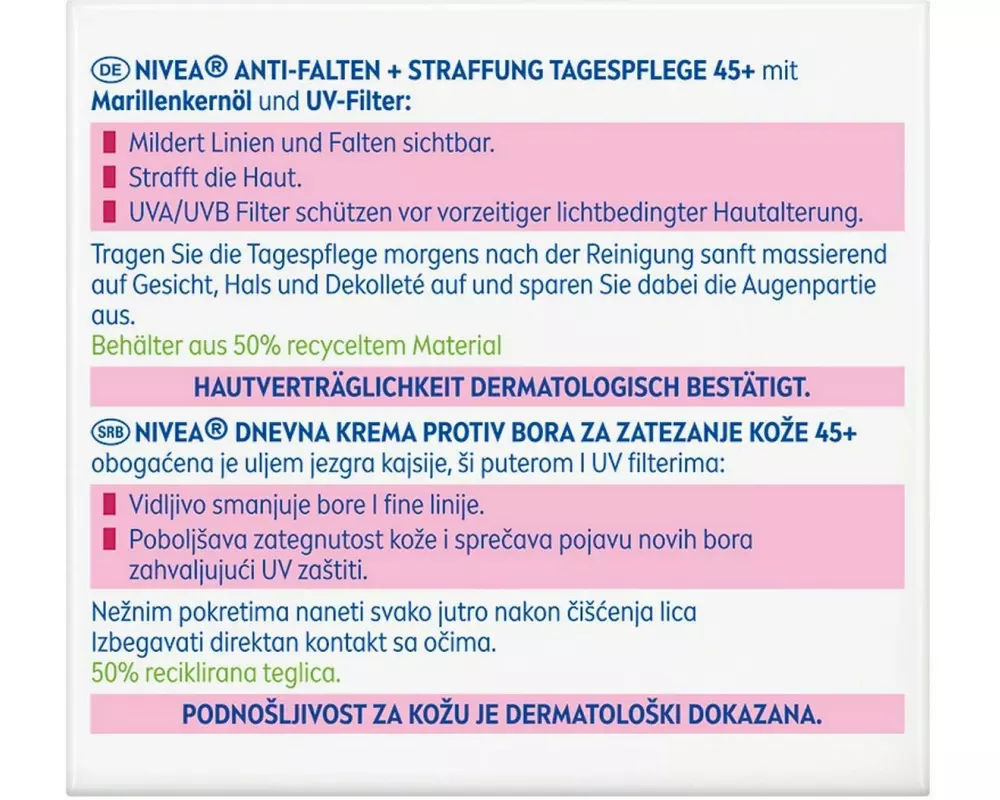 DE NIVEA® ANTI-FALTEN + STRAFFUNG TAGESPFLEGE 45+ mit Marillenkernöl und UV-Filter:

Mildert Linien und Falten sichtbar.
Strafft die Haut.
UVA/UVB Filter schützen vor vorzeitiger lichtbedingter Hautalterung.

Tragen Sie die Tagespflege morgens nach der Reinigung sanft massierend auf Gesicht, Hals und Dekolleté auf und sparen Sie dabei die Augenpartie aus.
Behälter aus 50% recyceltem Material

HAUTVERTRÄGLICHKEIT DERMATOLOGISCH BESTÄTIGT.

SRB NIVEA® DNEVNA KREMA PROTIV BORA ZA ZATEZANJE KOŽE 45+ obogaćena je uljem jezgra kajsije, ši puterom I UV filterima:

Vidljivo smanjuje bore I fine linije.
Poboljšava zategnutost kože i sprečava pojavu novih bora zahvaljujući UV zaštiti.

Nežnim pokretima naneti svako jutro nakon čišćenja lica
Izbegavati direktan kontakt sa očima.
50% reciklirana teglica.

PODNOŠLJIVOST ZA KOŽU JE DERMATOLOŠKI DOKAZANA.